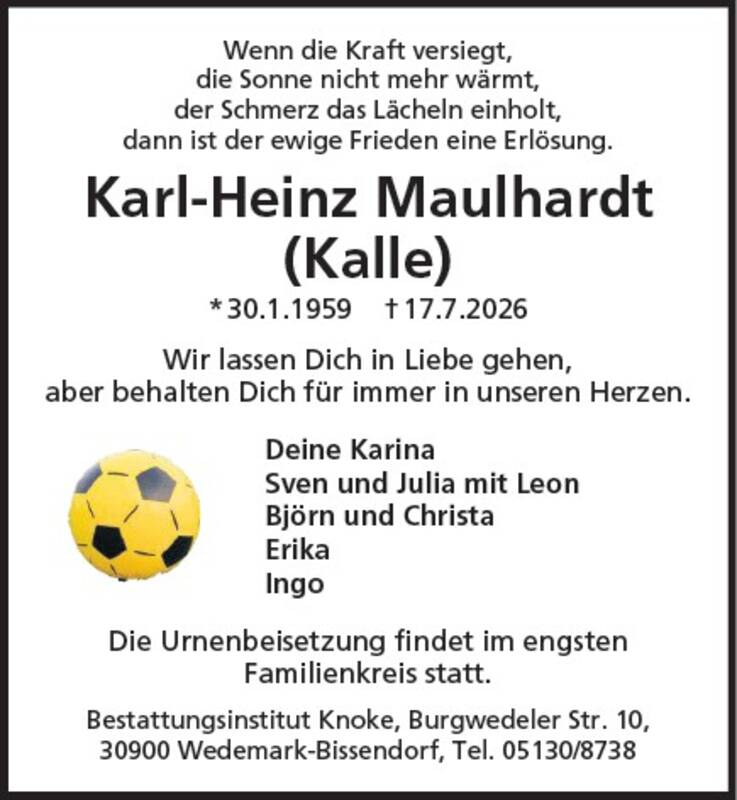 Wenn die Kraft versiegt,
die Sonne nicht mehr wärmt,
der Schmerz das Lächeln einholt,
dann ist der ewige Frieden eine Erlösung.

Karl-Heinz Maulhardt
(Kalle)

* 30.1.1959 † 17.7.2026

Wir lassen Dich in Liebe gehen,
aber behalten Dich für immer in unseren Herzen.

Deine Karina
Sven und Julia mit Leon
Björn und Christa
Erika
Ingo

Die Urnenbeisetzung findet im engsten Familienkreis statt.

Bestattungsinstitut Knoke, Burgwedeler Str. 10,
30900 Wedemark-Bissendorf, Tel. 05130/8738